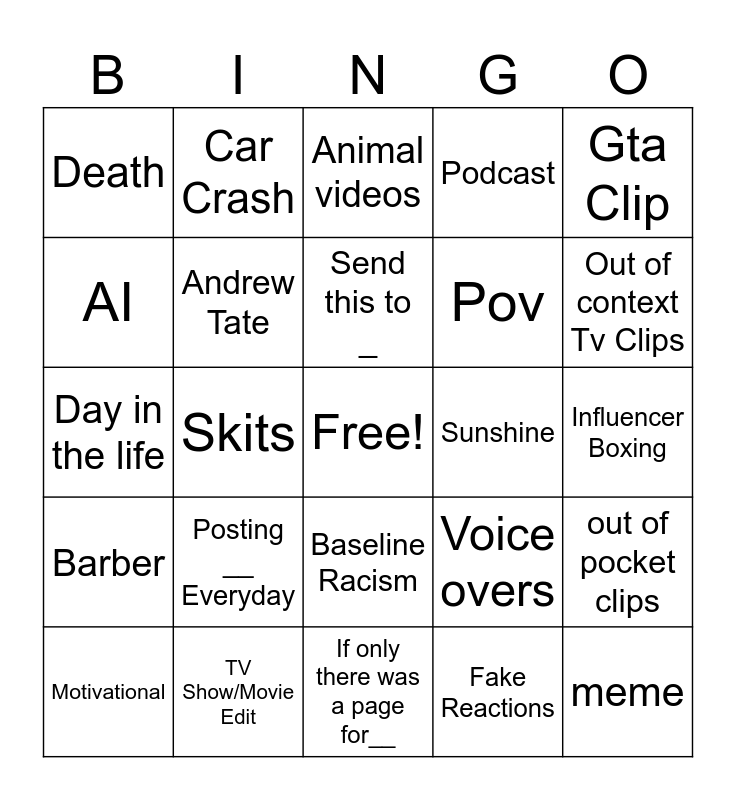 | B | I | N | G | O |
|---|---|---|---|---|
| Death | Car Crash | Animal videos | Podcast | Gta Clip |
| AI | Andrew Tate | Send this to ____ | Pov | Out of context Tv Clips |
| Day in the life | Skits | Free! | Sunshine | Influencer Boxing |
| Barber | Posting ____ Everyday | Baseline Racism | Voice overs | out of pocket clips |
| Motivational | TV Show/Movie Edit | If only there was a page for____ | Fake Reactions | meme |